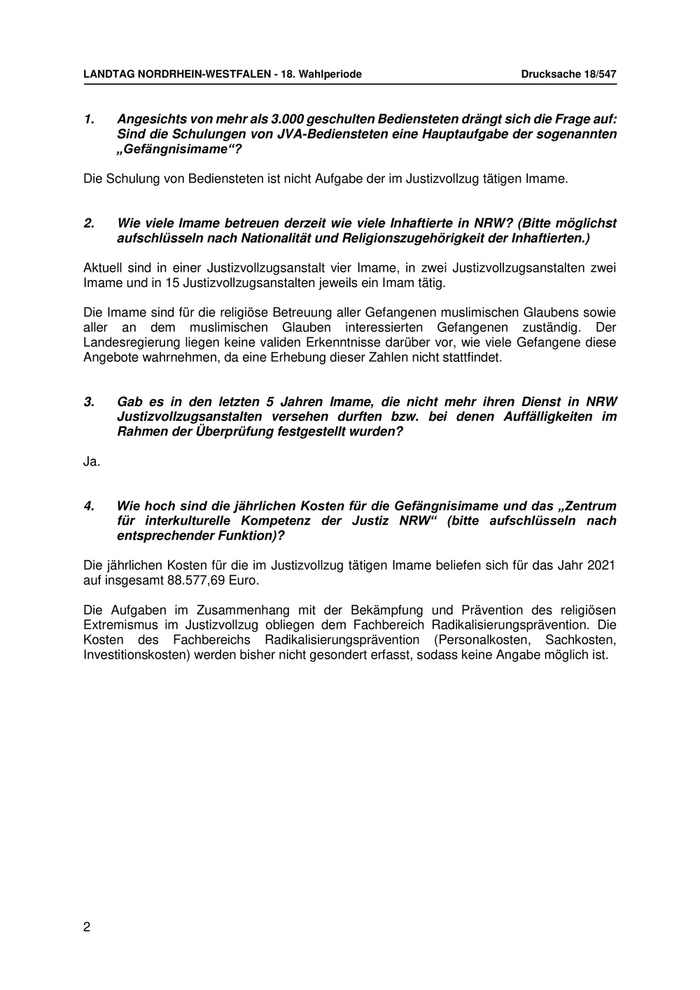 LANDTAG NORDRHEIN-WESTFALEN - 18. Wahlperiode Drucksache 18/547

1. Angesichts von mehr als 3.000 geschulten Bediensteten drängt sich die Frage auf: Sind die Schulungen von JVA-Bediensteten eine Hauptaufgabe der sogenannten „Gefängnisimame“?

Die Schulung von Bediensteten ist nicht Aufgabe der im Justizvollzug tätigen Imame.

2. Wie viele Imame betreuen derzeit wie viele Inhaftierte in NRW? (Bitte möglichst aufschlüsseln nach Nationalität und Religionszugehörigkeit der Inhaftierten.)

Aktuell sind in einer Justizvollzugsanstalt vier Imame, in zwei Justizvollzugsanstalten zwei Imame und in 15 Justizvollzugsanstalten jeweils ein Imam tätig.

Die Imame sind für die religiöse Betreuung aller Gefangenen muslimischen Glaubens sowie aller an dem muslimischen Glauben interessierten Gefangenen zuständig. Der Landesregierung liegen keine validen Erkenntnisse darüber vor, wie viele Gefangene diese Angebote wahrnehmen, da eine Erhebung dieser Zahlen nicht stattfindet.

3. Gab es in den letzten 5 Jahren Imame, die nicht mehr ihren Dienst in NRW Justizvollzugsanstalten versehen durften bzw. bei denen Auffälligkeiten im Rahmen der Überprüfung festgestellt wurden?

Ja.

4. Wie hoch sind die jährlichen Kosten für die Gefängnisimame und das „Zentrum für interkulturelle Kompetenz der Justiz NRW“ (bitte aufschlüsseln nach entsprechender Funktion)?

Die jährlichen Kosten für die im Justizvollzug tätigen Imame beliefen sich für das Jahr 2021 auf insgesamt 88.577,69 Euro.

Die Aufgaben im Zusammenhang mit der Bekämpfung und Prävention des religiösen Extremismus im Justizvollzug obliegen dem Fachbereich Radikalisierungsprävention. Die Kosten des Fachbereichs Radikalisierungsprävention (Personalkosten, Sachkosten, Investitionskosten) werden bisher nicht gesondert erfasst, sodass keine Angabe möglich ist.

2